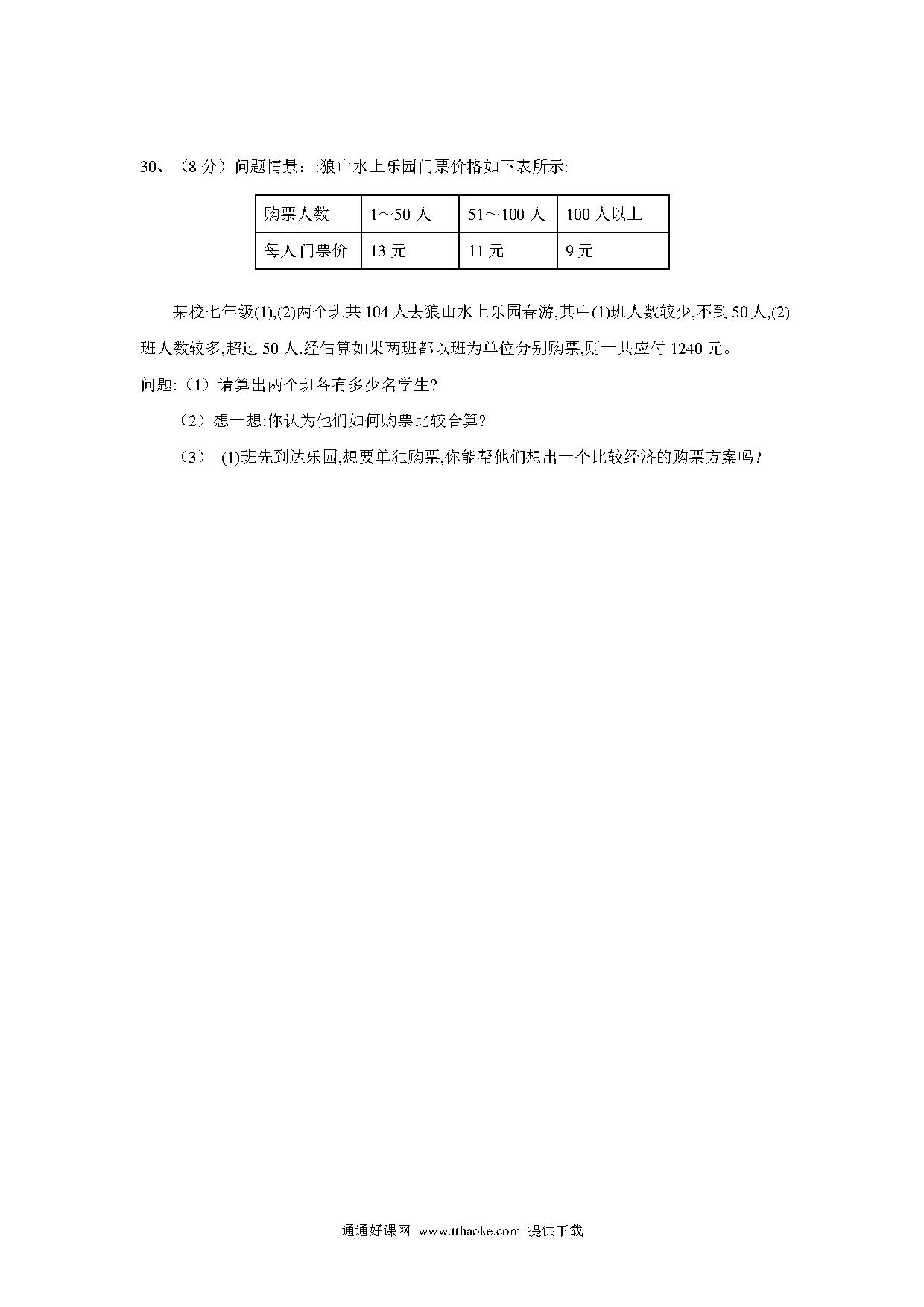 30、（8 分）问题情景：:狼山水上乐园门票价格如下表所示:

| 购票人数 | 1～50 人 | 51～100 人 | 100 人以上 |
|---|---|---|---|
| 每人门票价 | 13 元 | 11 元 | 9 元 |

某校七年级(1),(2)两个班共 104 人去狼山水上乐园春游,其中(1)班人数较少,不到 50 人,(2)班人数较多,超过 50 人.经估算如果两班都以班为单位分别购票,则一共应付 1240 元。

问题:（1）请算出两个班各有多少名学生?

（2）想一想:你认为他们如何购票比较合算?

（3） (1)班先到达乐园,想要单独购票,你能帮他们想出一个比较经济的购票方案吗?

通通好课网 www.tthaoke.com 提供下载